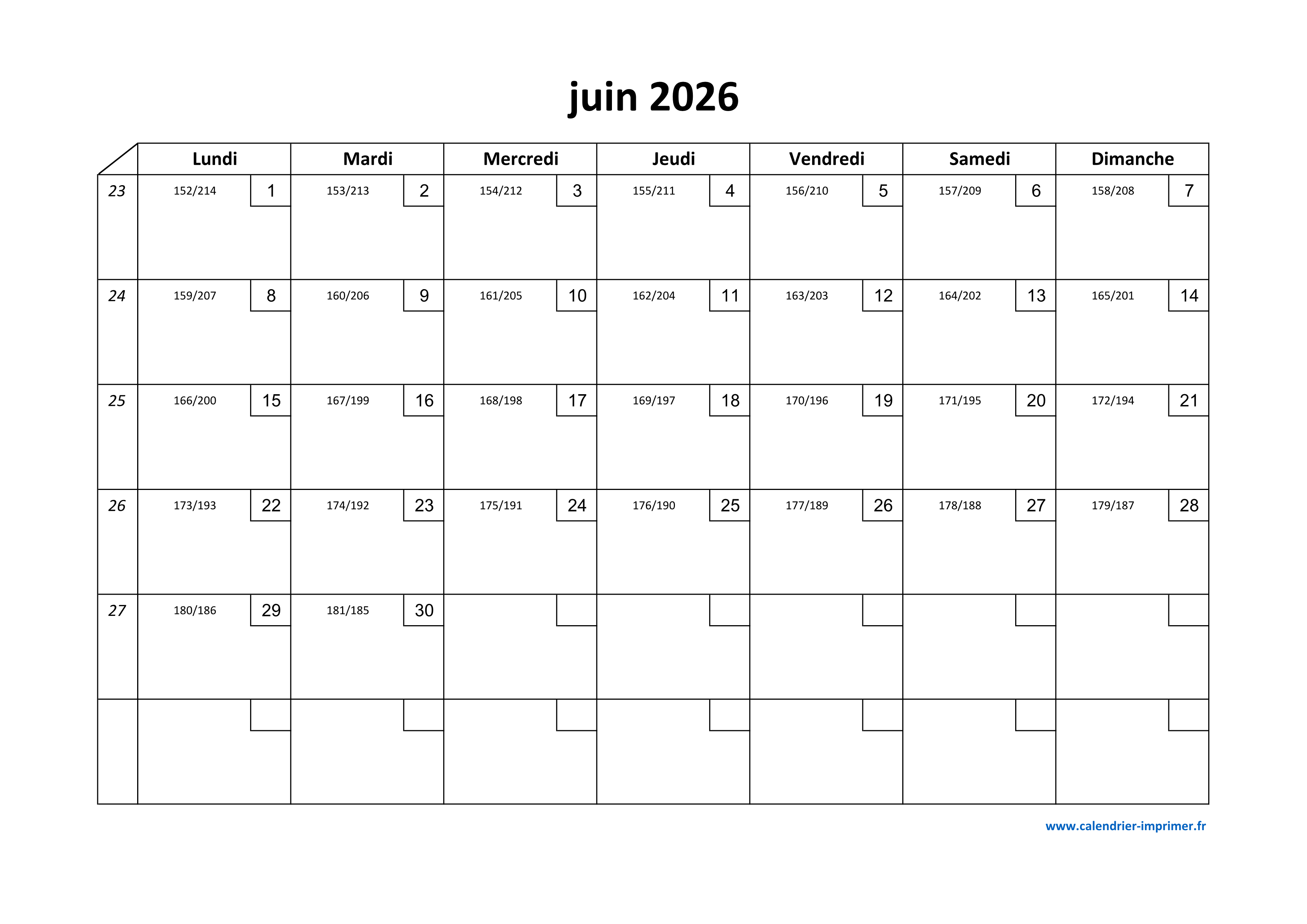 juin 2026

| | Lundi | Mardi | Mercredi | Jeudi | Vendredi | Samedi | Dimanche |
|---|---|---|---|---|---|---|---|
| 23 | 152/214 1 | 153/213 2 | 154/212 3 | 155/211 4 | 156/210 5 | 157/209 6 | 158/208 7 |
| 24 | 159/207 8 | 160/206 9 | 161/205 10 | 162/204 11 | 163/203 12 | 164/202 13 | 165/201 14 |
| 25 | 166/200 15 | 167/199 16 | 168/198 17 | 169/197 18 | 170/196 19 | 171/195 20 | 172/194 21 |
| 26 | 173/193 22 | 174/192 23 | 175/191 24 | 176/190 25 | 177/189 26 | 178/188 27 | 179/187 28 |
| 27 | 180/186 29 | 181/185 30 | | | | | |
| | | | | | | | |

www.calendrier-imprimer.fr